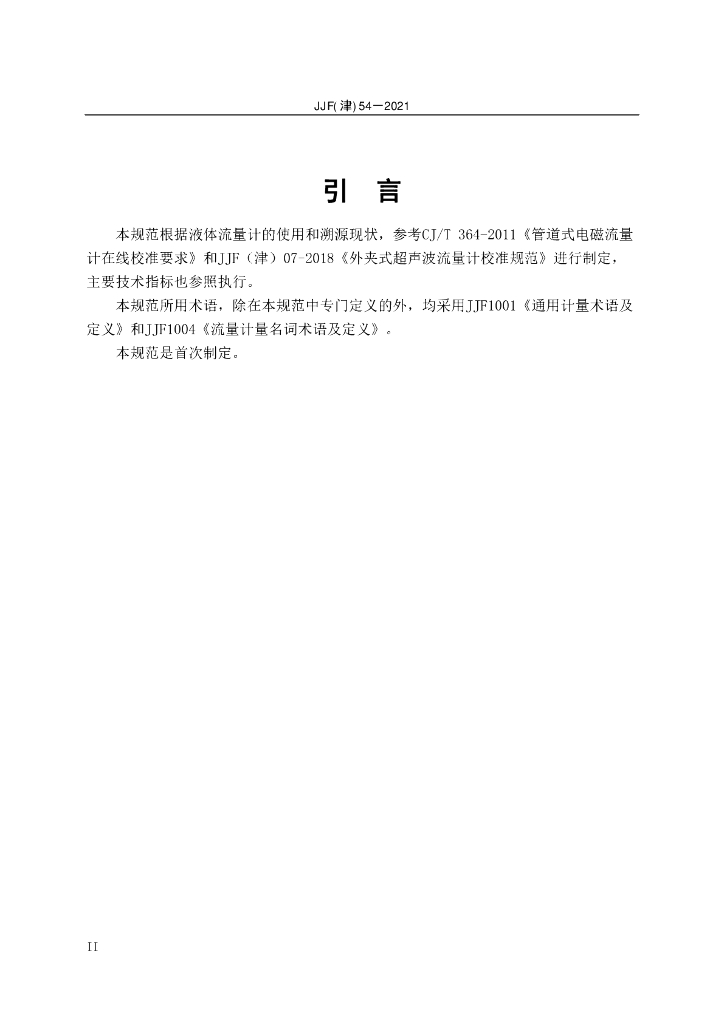 JJF(津) 54—2021

引 言

本规范根据液体流量计的使用和溯源现状，参考CJ/T 364-2011《管道式电磁流量计在线校准要求》和JJF（津）07-2018《外夹式超声波流量计校准规范》进行制定，主要技术指标也参照执行。

本规范所用术语，除在本规范中专门定义的外，均采用JJF1001《通用计量术语及定义》和JJF1004《流量计量名词术语及定义》。

本规范是首次制定。

II